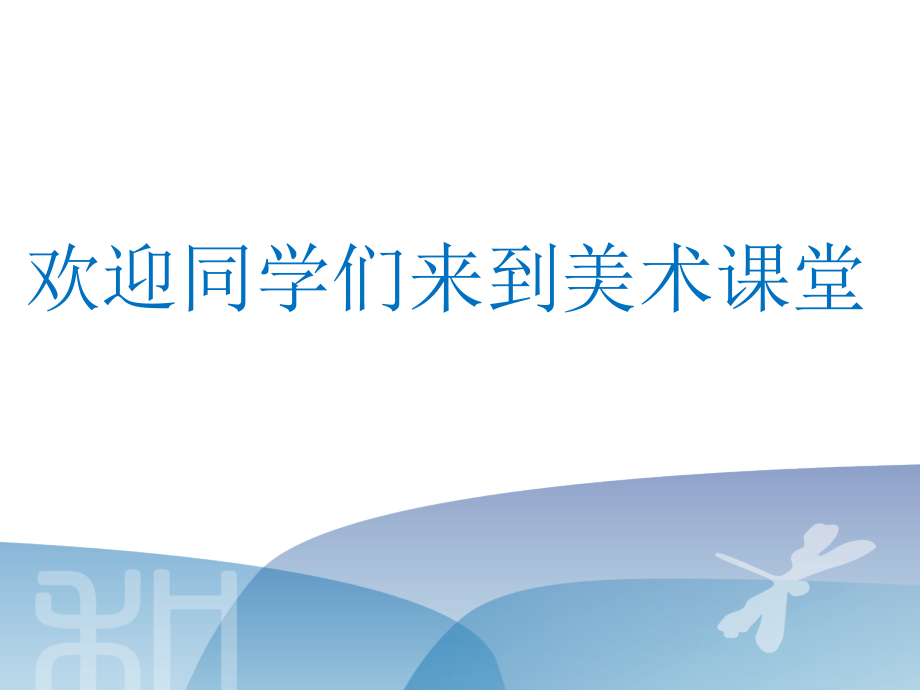 欢迎同学们来到美术课堂